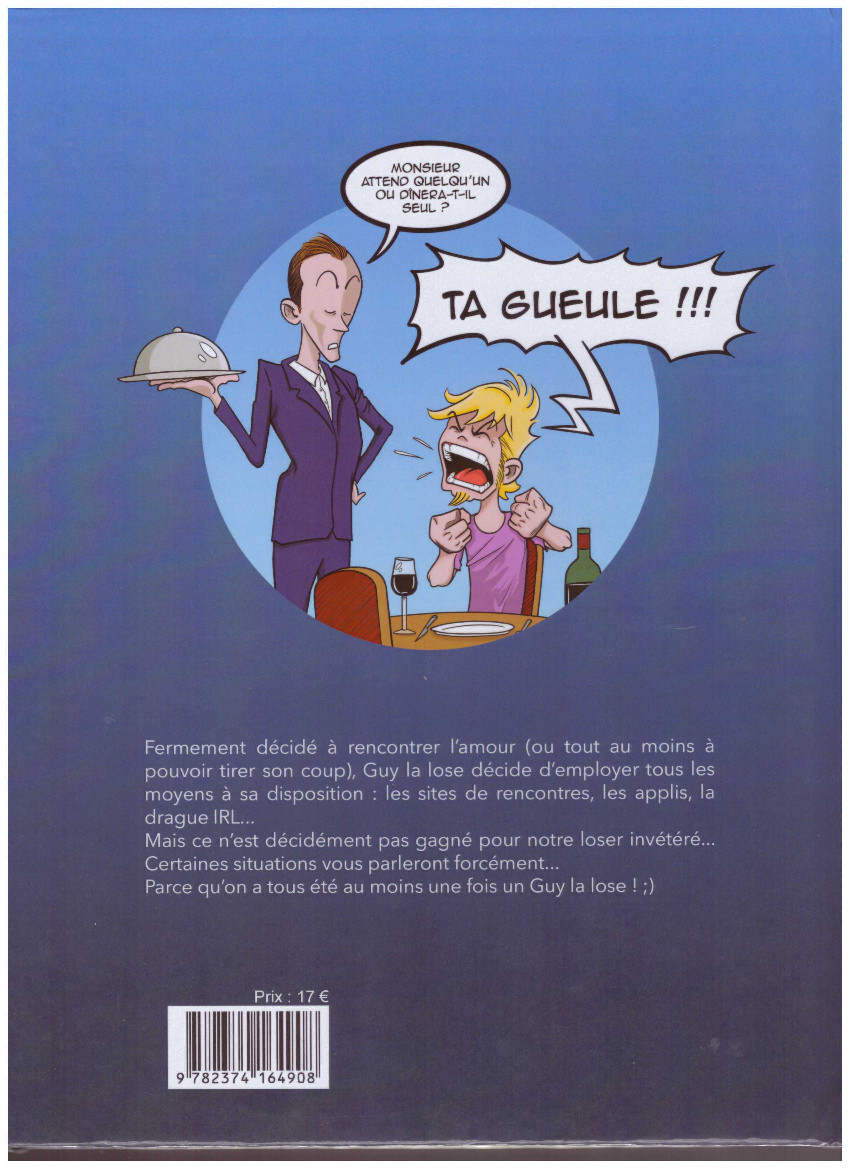 MONSIEUR ATTEND QUELQU'UN OU DÎNERA-T-IL SEUL ?

TA GUEULE !!!

Fermement décidé à rencontrer l'amour (ou tout au moins à pouvoir tirer son coup), Guy la lose décide d'employer tous les moyens à sa disposition : les sites de rencontres, les applis, la drague IRL...
Mais ce n'est décidément pas gagné pour notre loser invétéré...
Certaines situations vous parleront forcément...
Parce qu'on a tous été au moins une fois un Guy la lose ! ;)

Prix : 17 €

9 782374 164908